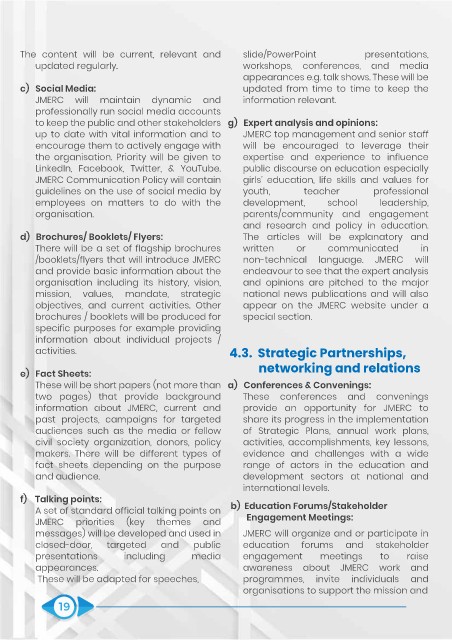 The content will be current, relevant and updated regularly.

c) Social Media:
JMERC will maintain dynamic and professionally run social media accounts to keep the public and other stakeholders up to date with vital information and to encourage them to actively engage with the organisation. Priority will be given to LinkedIn, Facebook, Twitter, & YouTube. JMERC Communication Policy will contain guidelines on the use of social media by employees on matters to do with the organisation.

d) Brochures/ Booklets/ Flyers:
There will be a set of flagship brochures /booklets/flyers that will introduce JMERC and provide basic information about the organisation including its history, vision, mission, values, mandate, strategic objectives, and current activities. Other brochures / booklets will be produced for specific purposes for example providing information about individual projects / activities.

e) Fact Sheets:
These will be short papers (not more than two pages) that provide background information about JMERC, current and past projects, campaigns for targeted audiences such as the media or fellow civil society organization, donors, policy makers. There will be different types of fact sheets depending on the purpose and audience.

f) Talking points:
A set of standard official talking points on JMERC priorities (key themes and messages) will be developed and used in closed-door, targeted and public presentations including media appearances.
These will be adapted for speeches, slide/PowerPoint presentations, workshops, conferences, and media appearances e.g. talk shows. These will be updated from time to time to keep the information relevant.

g) Expert analysis and opinions:
JMERC top management and senior staff will be encouraged to leverage their expertise and experience to influence public discourse on education especially girls' education, life skills and values for youth, teacher professional development, school leadership, parents/community and engagement and research and policy in education. The articles will be explanatory and written or communicated in non-technical language. JMERC will endeavour to see that the expert analysis and opinions are pitched to the major national news publications and will also appear on the JMERC website under a special section.

4.3. Strategic Partnerships, networking and relations

a) Conferences & Convenings:
These conferences and convenings provide an opportunity for JMERC to share its progress in the implementation of Strategic Plans, annual work plans, activities, accomplishments, key lessons, evidence and challenges with a wide range of actors in the education and development sectors at national and international levels.

b) Education Forums/Stakeholder Engagement Meetings:
JMERC will organize and or participate in education forums and stakeholder engagement meetings to raise awareness about JMERC work and programmes, invite individuals and organisations to support the mission and

19